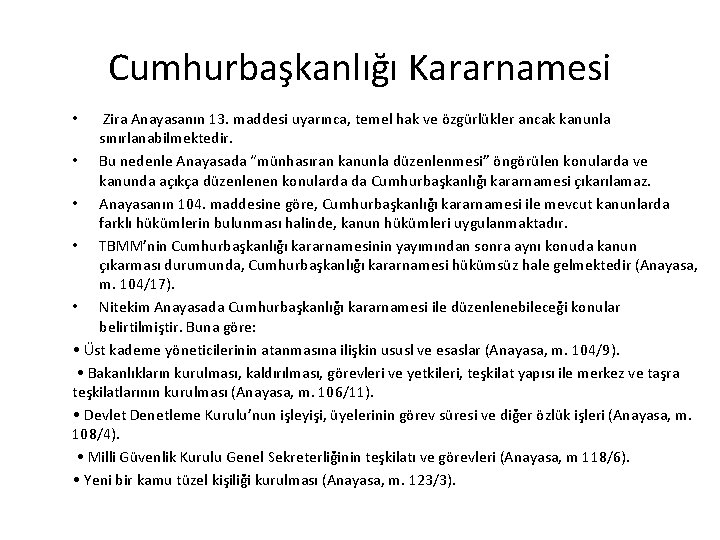 Cumhurbaşkanlığı Kararnamesi

• Zira Anayasanın 13. maddesi uyarınca, temel hak ve özgürlükler ancak kanunla sınırlanabilmektedir.

• Bu nedenle Anayasada "münhasıran kanunla düzenlenmesi" öngörülen konularda ve kanunda açıkça düzenlenen konularda da Cumhurbaşkanlığı kararnamesi çıkarılamaz.

• Anayasanın 104. maddesine göre, Cumhurbaşkanlığı kararnamesi ile mevcut kanunlarda farklı hükümlerin bulunması halinde, kanun hükümleri uygulanmaktadır.

• TBMM'nin Cumhurbaşkanlığı kararnamesinin yayımından sonra aynı konuda kanun çıkarması durumunda, Cumhurbaşkanlığı kararnamesi hükümsüz hale gelmektedir (Anayasa, m. 104/17).

• Nitekim Anayasada Cumhurbaşkanlığı kararnamesi ile düzenlenebileceği konular belirtilmiştir. Buna göre:

• Üst kademe yöneticilerinin atanmasına ilişkin ususl ve esaslar (Anayasa, m. 104/9).

• Bakanlıkların kurulması, kaldırılması, görevleri ve yetkileri, teşkilat yapısı ile merkez ve taşra teşkilatlarının kurulması (Anayasa, m. 106/11).

• Devlet Denetleme Kurulu'nun işleyişi, üyelerinin görev süresi ve diğer özlük işleri (Anayasa, m. 108/4).

• Milli Güvenlik Kurulu Genel Sekreterliğinin teşkilatı ve görevleri (Anayasa, m 118/6).

• Yeni bir kamu tüzel kişiliği kurulması (Anayasa, m. 123/3).